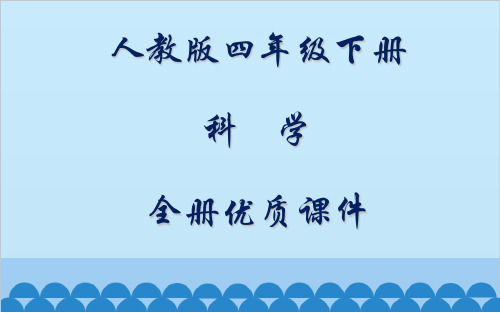 人教版四年级下册

科　学

全册优质课件